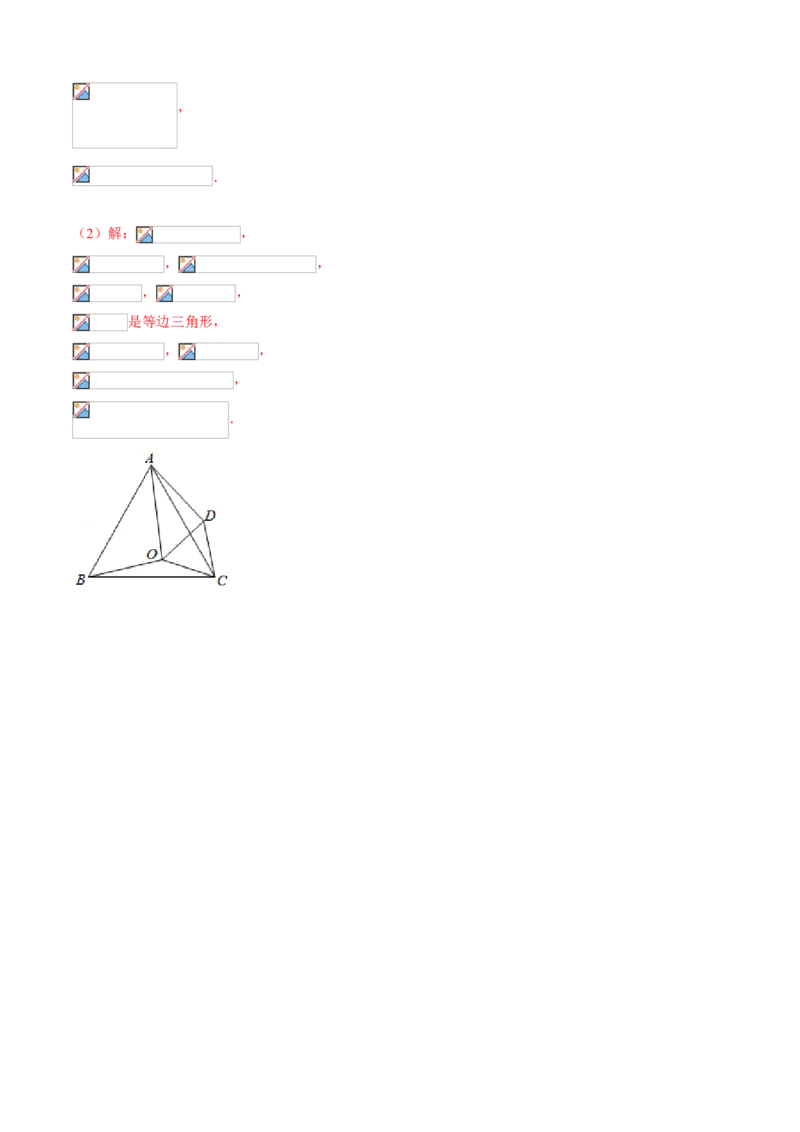 ,

.

（2）解：,

,  ,

,  ,

是等边三角形，

,  ,

,

.

A
D
O
B
C